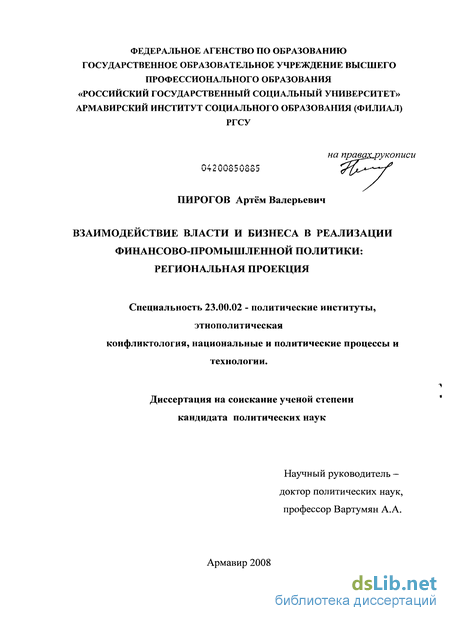 ФЕДЕРАЛЬНОЕ АГЕНСТВО ПО ОБРАЗОВАНИЮ
ГОСУДАРСТВЕННОЕ ОБРАЗОВАТЕЛЬНОЕ УЧРЕЖДЕНИЕ ВЫСШЕГО ПРОФЕССИОНАЛЬНОГО ОБРАЗОВАНИЯ
«РОССИЙСКИЙ ГОСУДАРСТВЕННЫЙ СОЦИАЛЬНЫЙ УНИВЕРСИТЕТ»
АРМАВИРСКИЙ ИНСТИТУТ СОЦИАЛЬНОГО ОБРАЗОВАНИЯ (ФИЛИАЛ)
РГСУ

на правах рукописи

04200850885

ПИРОГОВ Артём Валерьевич

ВЗАИМОДЕЙСТВИЕ ВЛАСТИ И БИЗНЕСА В РЕАЛИЗАЦИИ ФИНАНСОВО-ПРОМЫШЛЕННОЙ ПОЛИТИКИ: РЕГИОНАЛЬНАЯ ПРОЕКЦИЯ

Специальность 23.00.02 - политические институты, этнополитическая конфликтология, национальные и политические процессы и технологии.

Диссертация на соискание ученой степени кандидата политических наук

Научный руководитель – доктор политических наук, профессор Вартумян А.А.

Армавир 2008

dsLib.net
библиотека диссертаций